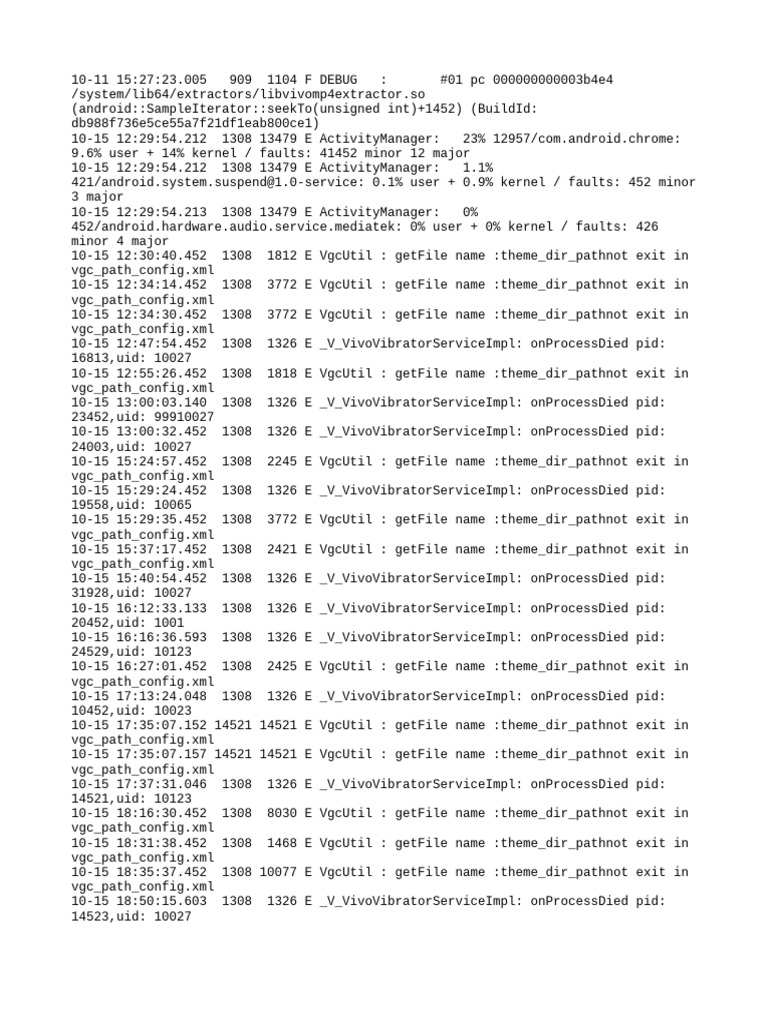 10-11 15:27:23.005 909 1104 F DEBUG : #01 pc 000000000003b4e4 /system/lib64/extractors/libvivomp4extractor.so (android::SampleIterator::seekTo(unsigned int)+1452) (BuildId: db988f736e5ce55a7f21df1eab800ce1)
10-15 12:29:54.212 1308 13479 E ActivityManager: 23% 12957/com.android.chrome: 9.6% user + 14% kernel / faults: 41452 minor 12 major
10-15 12:29:54.212 1308 13479 E ActivityManager: 1.1% 421/android.system.suspend@1.0-service: 0.1% user + 0.9% kernel / faults: 452 minor 3 major
10-15 12:29:54.213 1308 13479 E ActivityManager: 0% 452/android.hardware.audio.service.mediatek: 0% user + 0% kernel / faults: 426 minor 4 major
10-15 12:30:40.452 1308 1812 E VgcUtil : getFile name :theme_dir_pathnot exit in vgc_path_config.xml
10-15 12:34:14.452 1308 3772 E VgcUtil : getFile name :theme_dir_pathnot exit in vgc_path_config.xml
10-15 12:34:30.452 1308 3772 E VgcUtil : getFile name :theme_dir_pathnot exit in vgc_path_config.xml
10-15 12:47:54.452 1308 1326 E _V_VivoVibratorServiceImpl: onProcessDied pid: 16813,uid: 10027
10-15 12:55:26.452 1308 1818 E VgcUtil : getFile name :theme_dir_pathnot exit in vgc_path_config.xml
10-15 13:00:03.140 1308 1326 E _V_VivoVibratorServiceImpl: onProcessDied pid: 23452,uid: 99910027
10-15 13:00:32.452 1308 1326 E _V_VivoVibratorServiceImpl: onProcessDied pid: 24003,uid: 10027
10-15 15:24:57.452 1308 2245 E VgcUtil : getFile name :theme_dir_pathnot exit in vgc_path_config.xml
10-15 15:29:24.452 1308 1326 E _V_VivoVibratorServiceImpl: onProcessDied pid: 19558,uid: 10065
10-15 15:29:35.452 1308 3772 E VgcUtil : getFile name :theme_dir_pathnot exit in vgc_path_config.xml
10-15 15:37:17.452 1308 2421 E VgcUtil : getFile name :theme_dir_pathnot exit in vgc_path_config.xml
10-15 15:40:54.452 1308 1326 E _V_VivoVibratorServiceImpl: onProcessDied pid: 31928,uid: 10027
10-15 16:12:33.133 1308 1326 E _V_VivoVibratorServiceImpl: onProcessDied pid: 20452,uid: 1001
10-15 16:16:36.593 1308 1326 E _V_VivoVibratorServiceImpl: onProcessDied pid: 24529,uid: 10123
10-15 16:27:01.452 1308 2425 E VgcUtil : getFile name :theme_dir_pathnot exit in vgc_path_config.xml
10-15 17:13:24.048 1308 1326 E _V_VivoVibratorServiceImpl: onProcessDied pid: 10452,uid: 10023
10-15 17:35:07.152 14521 14521 E VgcUtil : getFile name :theme_dir_pathnot exit in vgc_path_config.xml
10-15 17:35:07.157 14521 14521 E VgcUtil : getFile name :theme_dir_pathnot exit in vgc_path_config.xml
10-15 17:37:31.046 1308 1326 E _V_VivoVibratorServiceImpl: onProcessDied pid: 14521,uid: 10123
10-15 18:16:30.452 1308 8030 E VgcUtil : getFile name :theme_dir_pathnot exit in vgc_path_config.xml
10-15 18:31:38.452 1308 1468 E VgcUtil : getFile name :theme_dir_pathnot exit in vgc_path_config.xml
10-15 18:35:37.452 1308 10077 E VgcUtil : getFile name :theme_dir_pathnot exit in vgc_path_config.xml
10-15 18:50:15.603 1308 1326 E _V_VivoVibratorServiceImpl: onProcessDied pid: 14523,uid: 10027